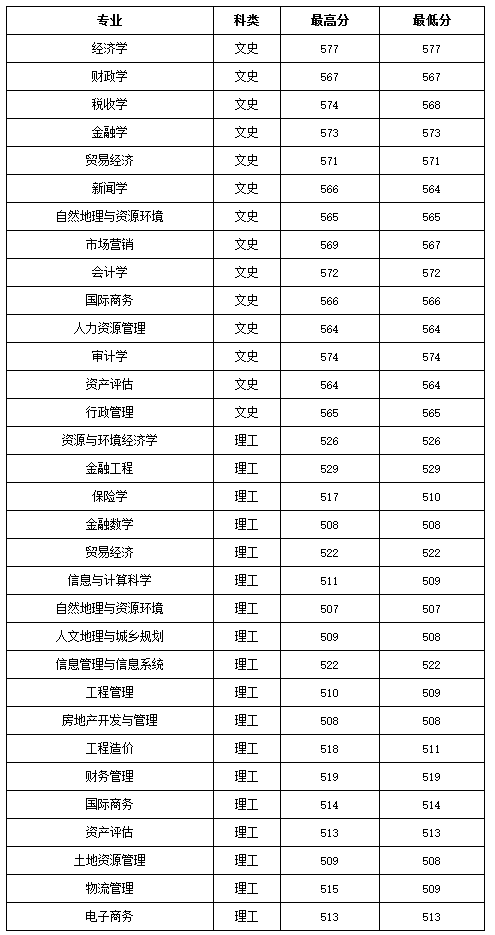 | 专业 | 科类 | 最高分 | 最低分 |
|---|---|---|---|
| 经济学 | 文史 | 577 | 577 |
| 财政学 | 文史 | 567 | 567 |
| 税收学 | 文史 | 574 | 568 |
| 金融学 | 文史 | 573 | 573 |
| 贸易经济 | 文史 | 571 | 571 |
| 新闻学 | 文史 | 566 | 564 |
| 自然地理与资源环境 | 文史 | 565 | 565 |
| 市场营销 | 文史 | 569 | 567 |
| 会计学 | 文史 | 572 | 572 |
| 国际商务 | 文史 | 566 | 566 |
| 人力资源管理 | 文史 | 564 | 564 |
| 审计学 | 文史 | 574 | 574 |
| 资产评估 | 文史 | 564 | 564 |
| 行政管理 | 文史 | 565 | 565 |
| 资源与环境经济学 | 理工 | 526 | 526 |
| 金融工程 | 理工 | 529 | 529 |
| 保险学 | 理工 | 517 | 510 |
| 金融数学 | 理工 | 508 | 508 |
| 贸易经济 | 理工 | 522 | 522 |
| 信息与计算科学 | 理工 | 511 | 509 |
| 自然地理与资源环境 | 理工 | 507 | 507 |
| 人文地理与城乡规划 | 理工 | 509 | 508 |
| 信息管理与信息系统 | 理工 | 522 | 522 |
| 工程管理 | 理工 | 510 | 509 |
| 房地产开发与管理 | 理工 | 508 | 508 |
| 工程造价 | 理工 | 518 | 511 |
| 财务管理 | 理工 | 519 | 519 |
| 国际商务 | 理工 | 514 | 514 |
| 资产评估 | 理工 | 513 | 513 |
| 土地资源管理 | 理工 | 509 | 508 |
| 物流管理 | 理工 | 515 | 509 |
| 电子商务 | 理工 | 513 | 513 |